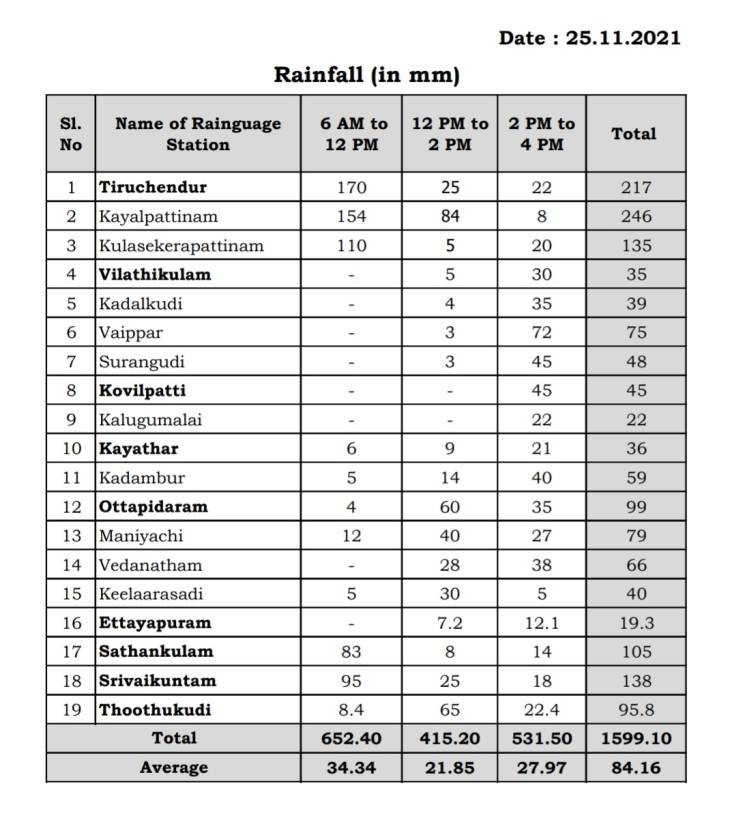 Date : 25.11.2021

Rainfall (in mm)

| Sl. No | Name of Rainguage Station | 6 AM to 12 PM | 12 PM to 2 PM | 2 PM to 4 PM | Total |
|---|---|---|---|---|---|
| 1 | Tiruchendur | 170 | 25 | 22 | 217 |
| 2 | Kayalpattinam | 154 | 84 | 8 | 246 |
| 3 | Kulasekerapattinam | 110 | 5 | 20 | 135 |
| 4 | Vilathikulam | - | 5 | 30 | 35 |
| 5 | Kadalkudi | - | 4 | 35 | 39 |
| 6 | Vaippar | - | 3 | 72 | 75 |
| 7 | Surangudi | - | 3 | 45 | 48 |
| 8 | Kovilpatti | - | - | 45 | 45 |
| 9 | Kalugumalai | - | - | 22 | 22 |
| 10 | Kayathar | 6 | 9 | 21 | 36 |
| 11 | Kadambur | 5 | 14 | 40 | 59 |
| 12 | Ottapidaram | 4 | 60 | 35 | 99 |
| 13 | Maniyachi | 12 | 40 | 27 | 79 |
| 14 | Vedanatham | - | 28 | 38 | 66 |
| 15 | Keelaarasadi | 5 | 30 | 5 | 40 |
| 16 | Ettayapuram | - | 7.2 | 12.1 | 19.3 |
| 17 | Sathankulam | 83 | 8 | 14 | 105 |
| 18 | Srivaikuntam | 95 | 25 | 18 | 138 |
| 19 | Thoothukudi | 8.4 | 65 | 22.4 | 95.8 |
| Total | | 652.40 | 415.20 | 531.50 | 1599.10 |
| Average | | 34.34 | 21.85 | 27.97 | 84.16 |